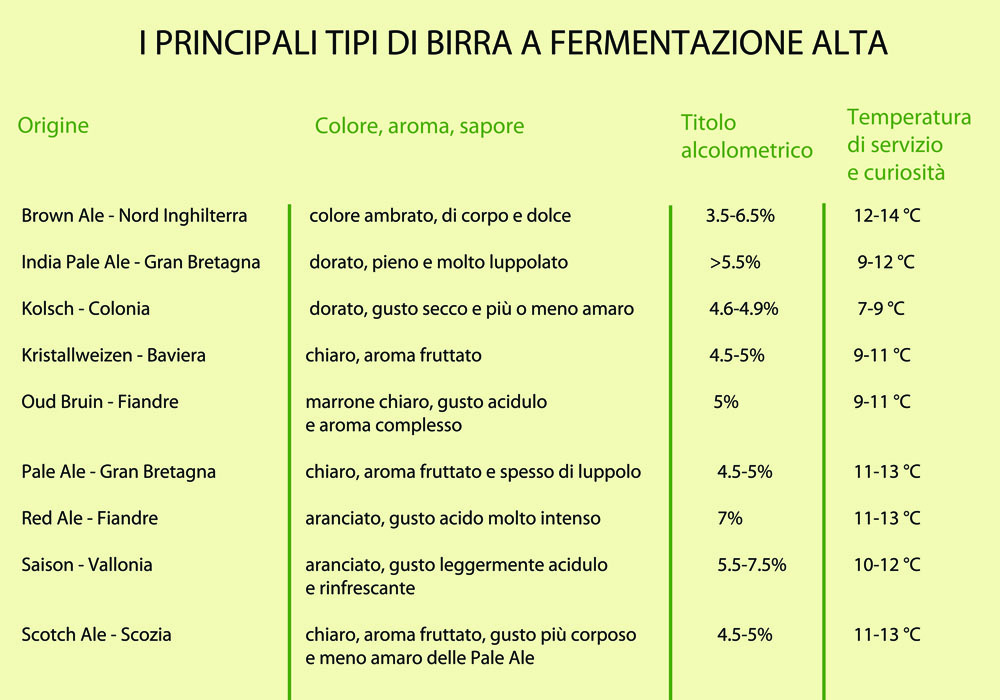 I PRINCIPALI TIPI DI BIRRA A FERMENTAZIONE ALTA

| Origine | Colore, aroma, sapore | Titolo alcolometrico | Temperatura di servizio e curiosità |
|---|---|---|---|
| Brown Ale - Nord Inghilterra | colore ambrato, di corpo e dolce | 3.5-6.5% | 12-14 °C |
| India Pale Ale - Gran Bretagna | dorato, pieno e molto luppolato | >5.5% | 9-12 °C |
| Kolsch - Colonia | dorato, gusto secco e più o meno amaro | 4.6-4.9% | 7-9 °C |
| Kristallweizen - Baviera | chiaro, aroma fruttato | 4.5-5% | 9-11 °C |
| Oud Bruin - Fiandre | marrone chiaro, gusto acidulo e aroma complesso | 5% | 9-11 °C |
| Pale Ale - Gran Bretagna | chiaro, aroma fruttato e spesso di luppolo | 4.5-5% | 11-13 °C |
| Red Ale - Fiandre | aranciato, gusto acido molto intenso | 7% | 11-13 °C |
| Saison - Vallonia | aranciato, gusto leggermente acidulo e rinfrescante | 5.5-7.5% | 10-12 °C |
| Scotch Ale - Scozia | chiaro, aroma fruttato, gusto più corposo e meno amaro delle Pale Ale | 4.5-5% | 11-13 °C |